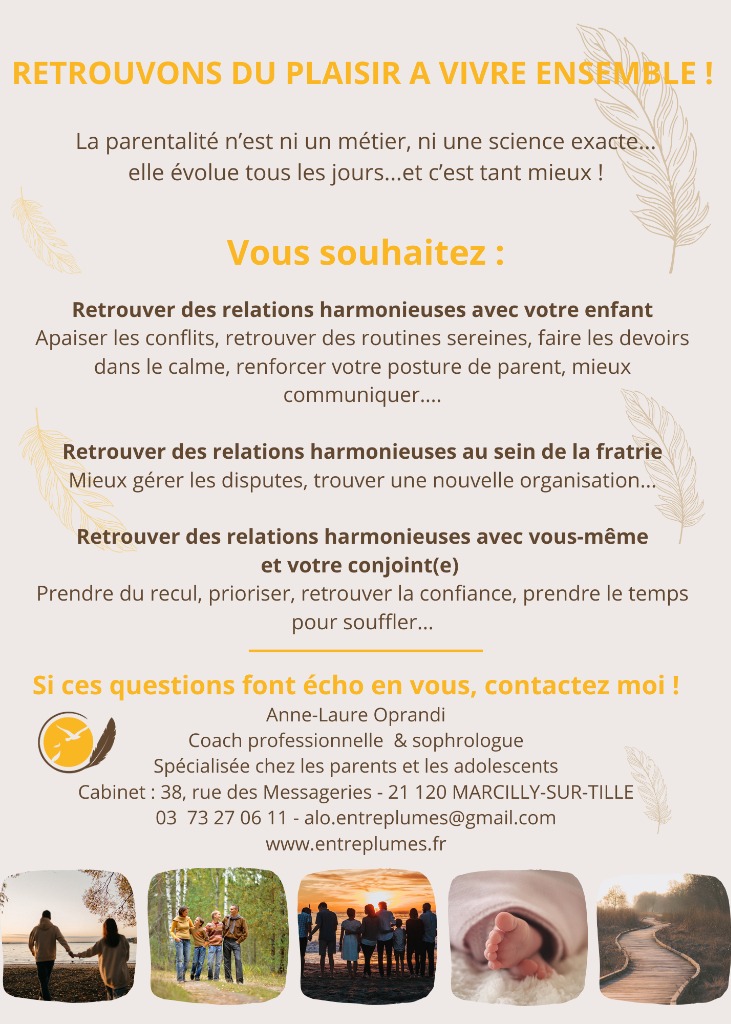 RETROUVONS DU PLAISIR A VIVRE ENSEMBLE !

La parentalité n'est ni un métier, ni une science exacte... elle évolue tous les jours...et c'est tant mieux !

Vous souhaitez :

Retrouver des relations harmonieuses avec votre enfant
Apaiser les conflits, retrouver des routines sereines, faire les devoirs dans le calme, renforcer votre posture de parent, mieux communiquer....

Retrouver des relations harmonieuses au sein de la fratrie
Mieux gérer les disputes, trouver une nouvelle organisation...

Retrouver des relations harmonieuses avec vous-même et votre conjoint(e)
Prendre du recul, prioriser, retrouver la confiance, prendre le temps pour souffler...

Si ces questions font écho en vous, contactez moi !
Anne-Laure Oprandi
Coach professionnelle & sophrologue
Spécialisée chez les parents et les adolescents
Cabinet : 38, rue des Messageries - 21 120 MARCILLY-SUR-TILLE
03 73 27 06 11 - alo.entreplumes@gmail.com
www.entreplumes.fr